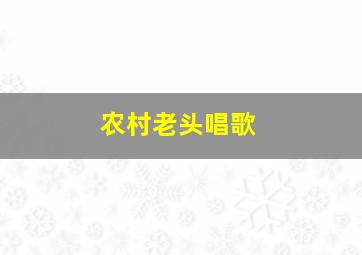 农村老头唱歌